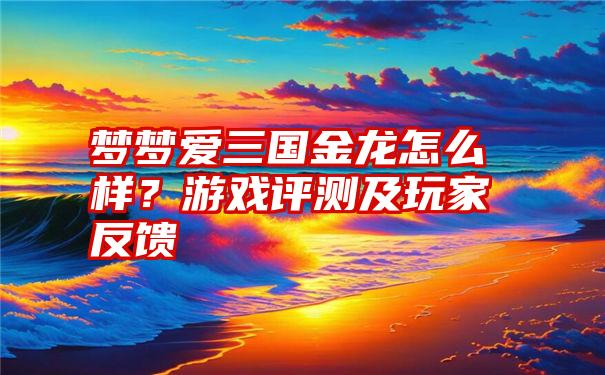 梦梦爱三国金龙怎么样？游戏评测及玩家反馈